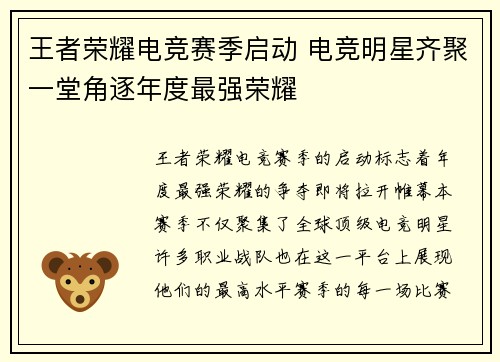 王者荣耀电竞赛季启动 电竞明星齐聚一堂角逐年度最强荣耀

王者荣耀电竞赛季的启动标志着年度最强荣耀的争夺即将拉开帷幕本赛季不仅聚集了全球顶级电竞明星许多职业战队也在这一平台上展现他们的最高水平赛季的每一场比赛